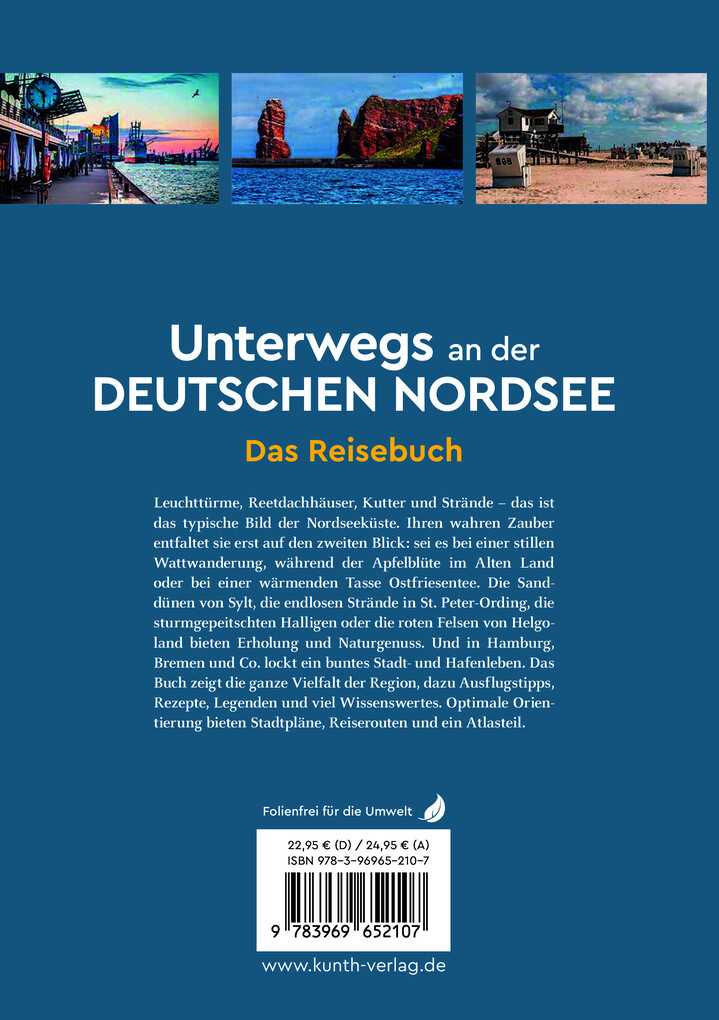 Unterwegs an der DEUTSCHEN NORDSEE

Das Reisebuch

Leuchttürme, Reetdachhäuser, Kutter und Strände – das ist das typische Bild der Nordseeküste. Ihren wahren Zauber entfaltet sie erst auf den zweiten Blick: sei es bei einer stillen Wattwanderung, während der Apfelblüte im Alten Land oder bei einer wärmenden Tasse Ostfriesentee. Die Sanddünen von Sylt, die endlosen Strände in St. Peter-Ording, die sturmgepeitschten Halligen oder die roten Felsen von Helgoland bieten Erholung und Naturgenuss. Und in Hamburg, Bremen und Co. lockt ein buntes Stadt- und Hafenleben. Das Buch zeigt die ganze Vielfalt der Region, dazu Ausflugstipps, Rezepte, Legenden und viel Wissenswertes. Optimale Orientierung bieten Stadtpläne, Reiserouten und ein Atlasteil.

Folienfrei für die Umwelt

22,95 € (D) / 24,95 € (A)
ISBN 978-3-96965-210-7

9 783969 652107

www.kunth-verlag.de